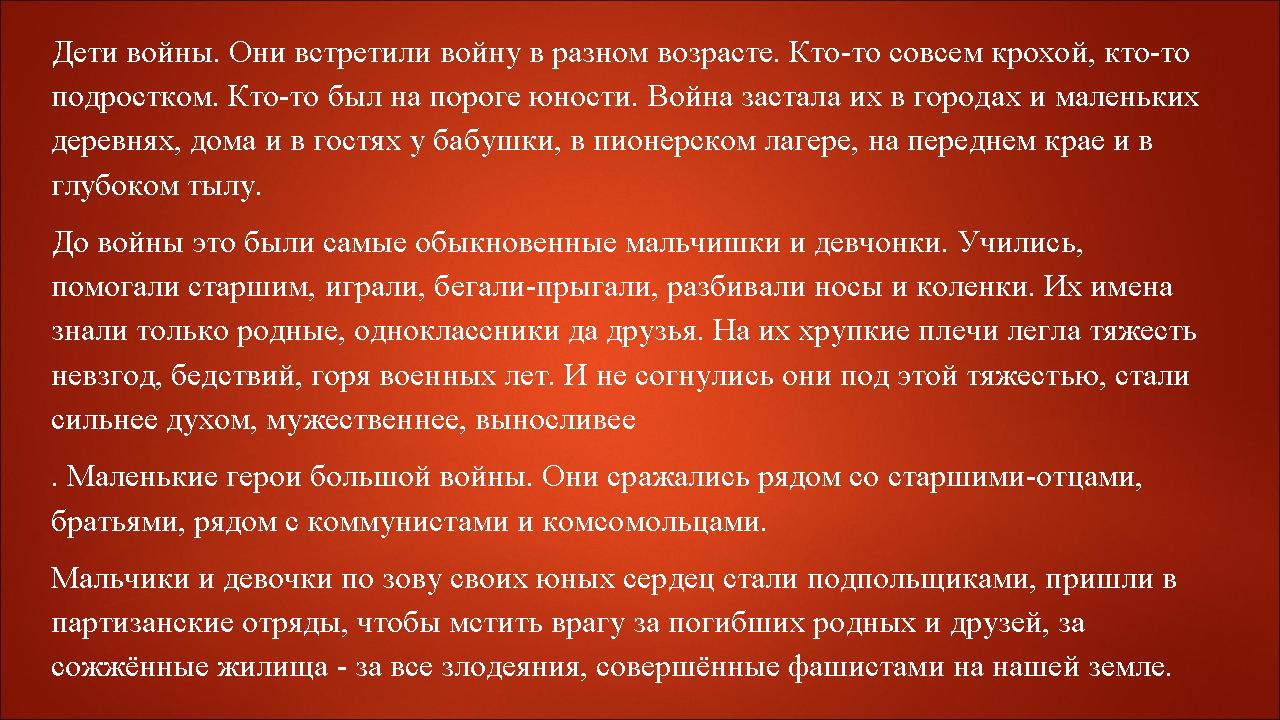 Дети войны. Они встретили войну в разном возрасте. Кто-то совсем крохой, кто-то подростком. Кто-то был на пороге юности. Война застала их в городах и маленьких деревнях, дома и в гостях у бабушки, в пионерском лагере, на переднем крае и в глубоком тылу.

До войны это были самые обыкновенные мальчишки и девчонки. Учились, помогали старшим, играли, бегали-прыгали, разбивали носы и коленки. Их имена знали только родные, одноклассники да друзья. На их хрупкие плечи легла тяжесть невзгод, бедствий, горя военных лет. И не согнулись они под этой тяжестью, стали сильнее духом, мужественнее, выносливее

. Маленькие герои большой войны. Они сражались рядом со старшими-отцами, братьями, рядом с коммунистами и комсомольцами.

Мальчики и девочки по зову своих юных сердец стали подпольщиками, пришли в партизанские отряды, чтобы мстить врагу за погибших родных и друзей, за сожжённые жилища - за все злодеяния, совершённые фашистами на нашей земле.